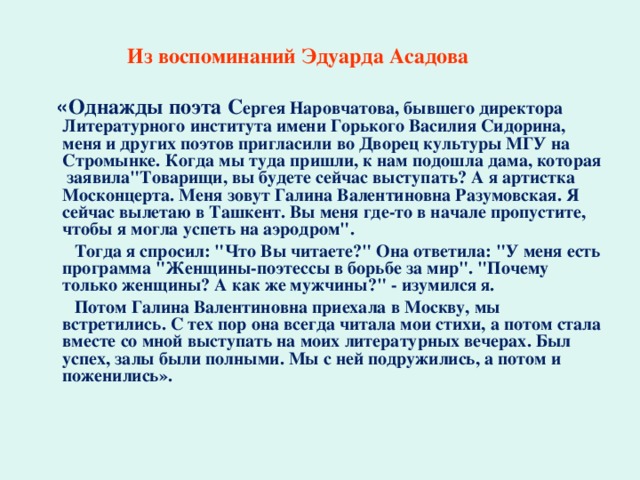 Из воспоминаний Эдуарда Асадова

«Однажды поэта Сергея Наровчатова, бывшего директора Литературного института имени Горького Василия Сидорина, меня и других поэтов пригласили во Дворец культуры МГУ на Стромынке. Когда мы туда пришли, к нам подошла дама, которая заявила"Товарищи, вы будете сейчас выступать? А я артистка Москонцерта. Меня зовут Галина Валентиновна Разумовская. Я сейчас вылетаю в Ташкент. Вы меня где-то в начале пропустите, чтобы я могла успеть на аэродром".

Тогда я спросил: "Что Вы читаете?" Она ответила: "У меня есть программа "Женщины-поэтессы в борьбе за мир". "Почему только женщины? А как же мужчины?" - изумился я.

Потом Галина Валентиновна приехала в Москву, мы встретились. С тех пор она всегда читала мои стихи, а потом стала вместе со мной выступать на моих литературных вечерах. Был успех, залы были полными. Мы с ней подружились, а потом и поженились».